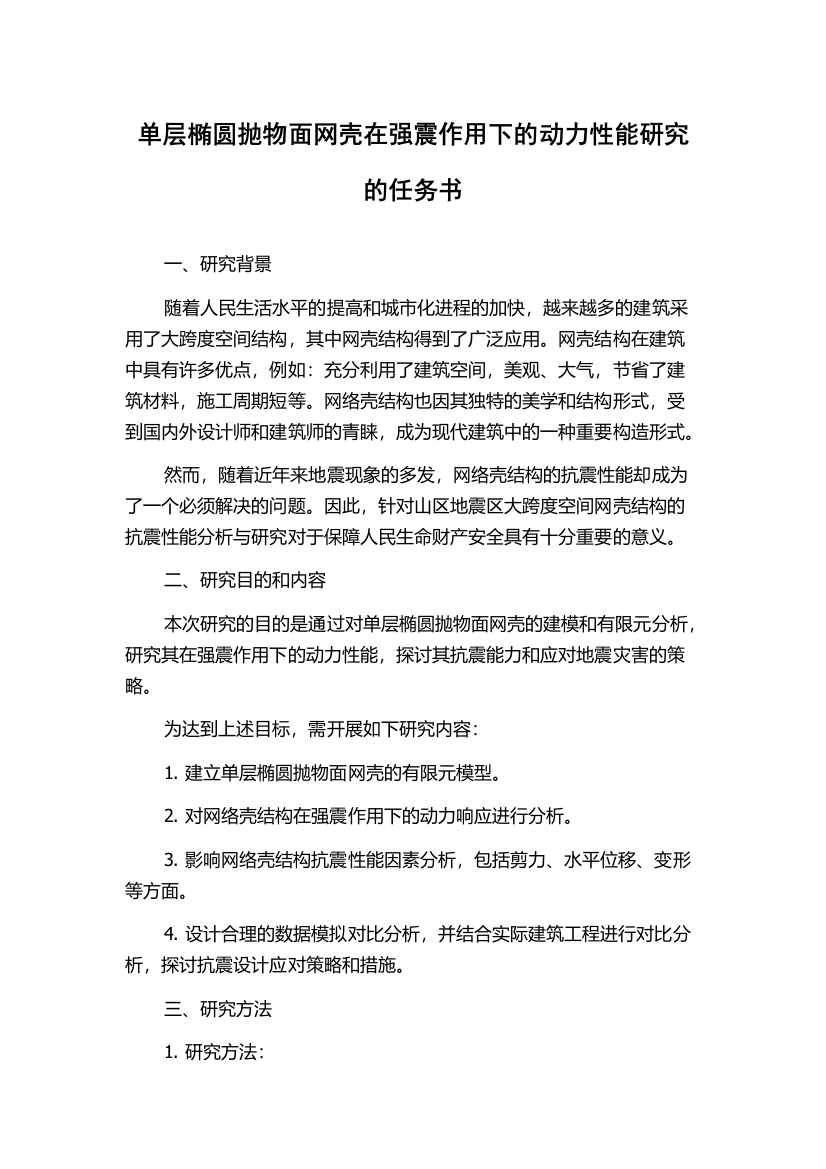 单层椭圆抛物面网壳在强震作用下的动力性能研究的任务书

一、研究背景

随着人民生活水平的提高和城市化进程的加快，越来越多的建筑采用了大跨度空间结构，其中网壳结构得到了广泛应用。网壳结构在建筑中具有许多优点，例如：充分利用了建筑空间，美观、大气，节省了建筑材料，施工周期短等。网络壳结构也因其独特的美学和结构形式，受到国内外设计师和建筑师的青睐，成为现代建筑中的一种重要构造形式。

然而，随着近年来地震现象的多发，网络壳结构的抗震性能却成为了一个必须解决的问题。因此，针对山区地震区大跨度空间网壳结构的抗震性能分析与研究对于保障人民生命财产安全具有十分重要的意义。

二、研究目的和内容

本次研究的目的是通过对单层椭圆抛物面网壳的建模和有限元分析，研究其在强震作用下的动力性能，探讨其抗震能力和应对地震灾害的策略。

为达到上述目标，需开展如下研究内容：

1. 建立单层椭圆抛物面网壳的有限元模型。

2. 对网络壳结构在强震作用下的动力响应进行分析。

3. 影响网络壳结构抗震性能因素分析，包括剪力、水平位移、变形等方面。

4. 设计合理的数据模拟对比分析，并结合实际建筑工程进行对比分析，探讨抗震设计应对策略和措施。

三、研究方法

1. 研究方法：